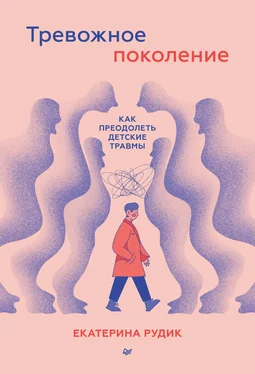 Тревожное поколение

КАК ПРЕОДОЛЕТЬ ДЕТСКИЕ ТРАВМЫ

ЕКАТЕРИНА РУДИК